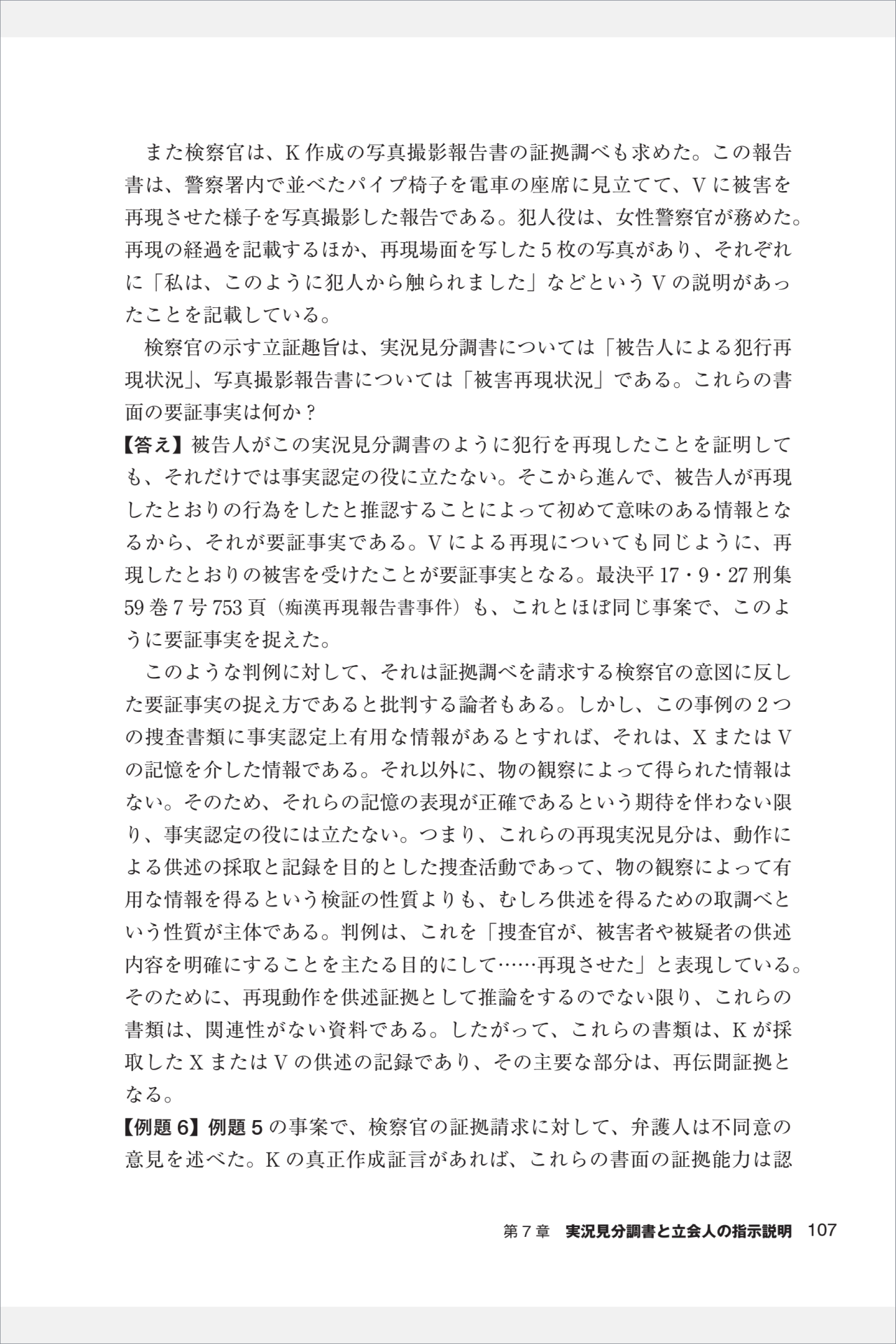 また検察官は、K作成の写真撮影報告書の証拠調べも求めた。この報告書は、警察署内で並べたパイプ椅子を電車の座席に見立てて、Vに被害を再現させた様子を写真撮影した報告である。犯人役は、女性警察官が務めた。再現の経過を記載するほか、再現場面を写した5枚の写真があり、それぞれに「私は、このように犯人から触られました」などというVの説明があったことを記載している。

検察官の示す立証趣旨は、実況見分調書については「被告人による犯行再現状況」、写真撮影報告書については「被害再現状況」である。これらの書面の要証事実は何か？

【答え】被告人がこの実況見分調書のように犯行を再現したことを証明しても、それだけでは事実認定の役に立たない。そこから進んで、被告人が再現したとおりの行為をしたと推認することによって初めて意味のある情報となるから、それが要証事実である。Vによる再現についても同じように、再現したとおりの被害を受けたことが要証事実となる。最決平17・9・27刑集59巻7号753頁（痴漢再現報告書事件）も、これとほぼ同じ事案で、このように要証事実を捉えた。

このような判例に対して、それは証拠調べを請求する検察官の意図に反した要証事実の捉え方であると批判する論者もある。しかし、この事例の2つの捜査書類に事実認定上有用な情報があるとすれば、それは、XまたはVの記憶を介した情報である。それ以外に、物の観察によって得られた情報はない。そのため、それらの記憶の表現が正確であるという期待を伴わない限り、事実認定の役には立たない。つまり、これらの再現実況見分は、動作による供述の採取と記録を目的とした捜査活動であって、物の観察によって有用な情報を得るという検証の性質よりも、むしろ供述を得るための取調べという性質が主体である。判例は、これを「捜査官が、被害者や被疑者の供述内容を明確にすることを主たる目的にして……再現させた」と表現している。そのために、再現動作を供述証拠として推論をするのでない限り、これらの書類は、関連性がない資料である。したがって、これらの書類は、Kが採取したXまたはVの供述の記録であり、その主要な部分は、再伝聞証拠となる。

【例題6】例題5の事案で、検察官の証拠請求に対して、弁護人は不同意の意見を述べた。Kの真正作成証言があれば、これらの書面の証拠能力は認

第7章　実況見分調書と立会人の指示説明　107